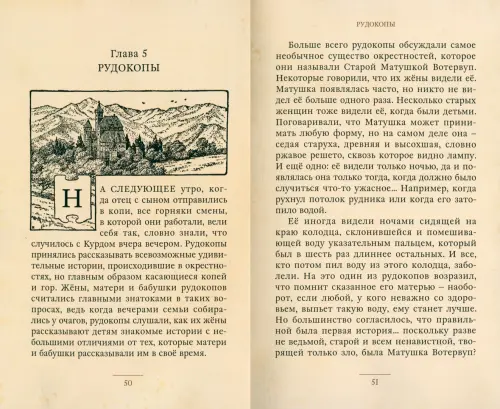 Глава 5
РУДОКОПЫ

НА СЛЕДУЮЩЕЕ утро, когда отец с сыном отправились в копи, все горняки смены, в которой они работали, вели себя так, словно знали, что случилось с Курдом вчера вечером. Рудокопы принялись рассказывать всевозможные удивительные истории, происходившие в окрестностях, но главным образом касающиеся копей и гор. Жёны, матери и бабушки рудокопов считались главными знатоками в таких вопросах, ведь когда вечерами семьи собирались у очагов, рудокопы слушали, как их жёны рассказывают детям знакомые истории с небольшими отличиями от тех, которые матери и бабушки рассказывали им в своё время.

50

РУДОКОПЫ

Больше всего рудокопы обсуждали самое необычное существо окрестностей, которое они называли Старой Матушкой Вотервуп. Некоторые говорили, что их жёны видели её. Матушка появлялась часто, но никто не видел её больше одного раза. Несколько старых женщин тоже видели её, когда были детьми. Поговаривали, что Матушка может принимать любую форму, но на самом деле она – седая старуха, древняя и высохшая, словно ржавое решето, сквозь которое видно лампу. И ещё одно: её видели только ночью, да и появлялась она только тогда, когда должно было случиться что-то ужасное... Например, когда рухнул потолок рудника или когда его затопило водой.

Её иногда видели ночами сидящей на краю колодца, склонившейся и помешивающей воду указательным пальцем, который был в шесть раз длиннее остальных. И все, кто потом пил воду из этого колодца, заболели. На это один из рудокопов возразил, что помнит сказанное его матерью – наоборот, если любой, у кого неважно со здоровьем, выпьет такую воду, ему станет лучше. Но большинство согласилось, что правильной была первая история... поскольку разве не ведьмой, старой и всем ненавистной, творящей только зло, была Матушка Вотервуп?

51